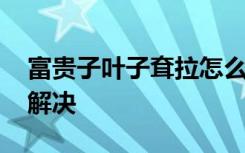 富贵子叶子耷拉怎么解决